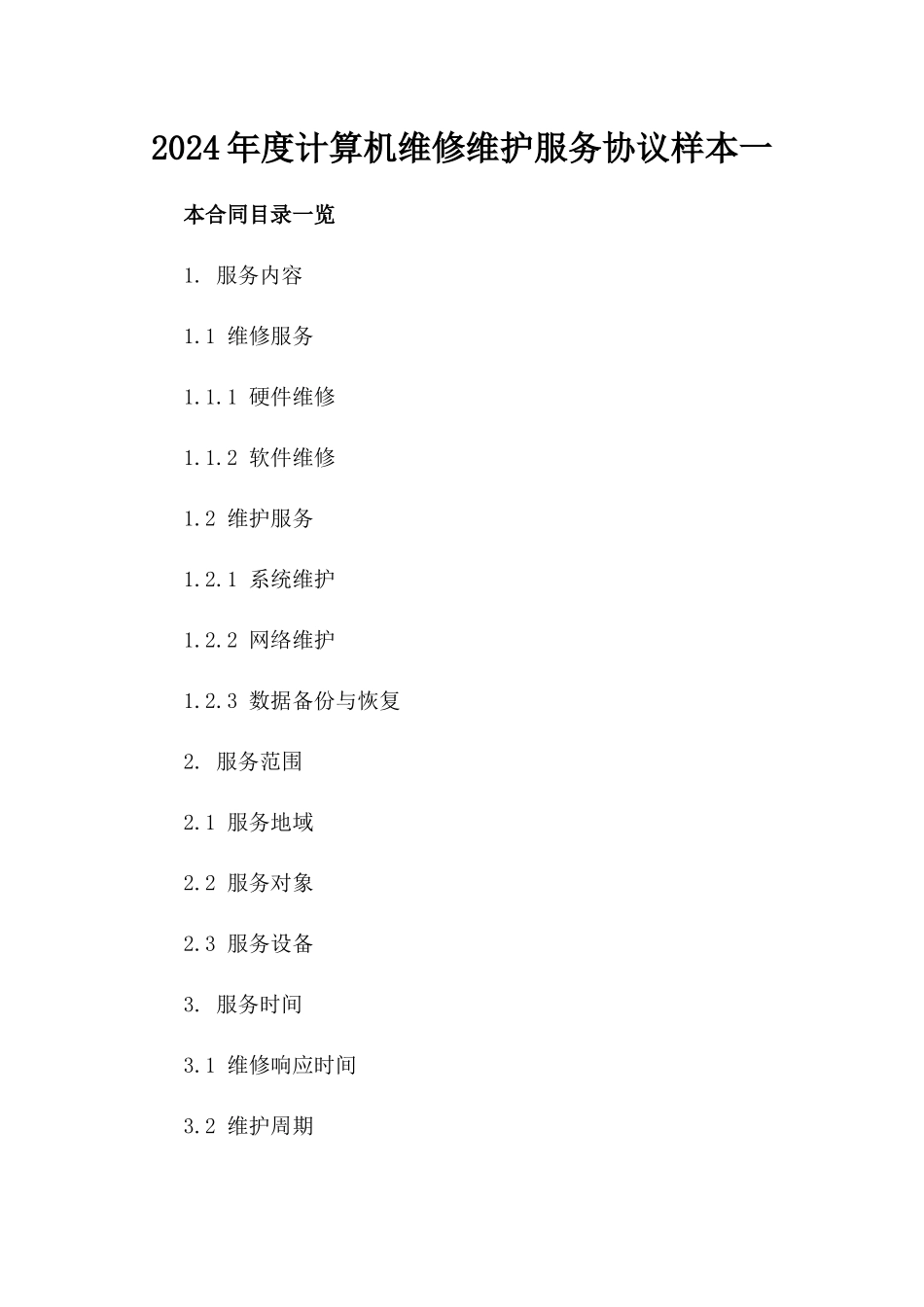 2024年度计算机维修维护服务协议样本一

本合同目录一览

1. 服务内容

1.1 维修服务

1.1.1 硬件维修

1.1.2 软件维修

1.2 维护服务

1.2.1 系统维护

1.2.2 网络维护

1.2.3 数据备份与恢复

2. 服务范围

2.1 服务地域

2.2 服务对象

2.3 服务设备

3. 服务时间

3.1 维修响应时间

3.2 维护周期